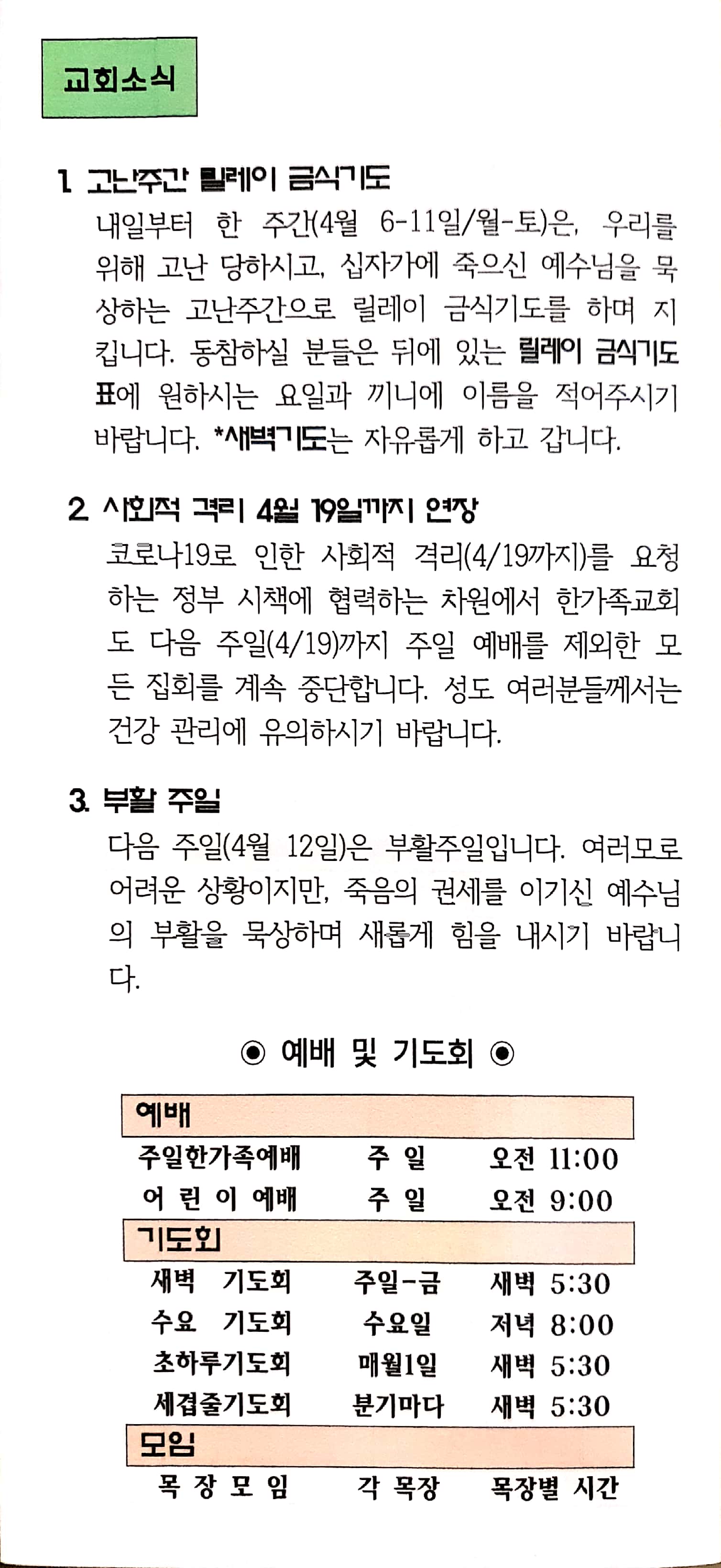 교회소식

1. 고난주간 릴레이 금식기도
내일부터 한 주간(4월 6-11일/월-토)은, 우리를 위해 고난 당하시고, 십자가에 죽으신 예수님을 묵상하는 고난주간으로 릴레이 금식기도를 하며 지킵니다. 동참하실 분들은 뒤에 있는 릴레이 금식기도표에 원하시는 요일과 끼니에 이름을 적어주시기 바랍니다. *새벽기도는 자유롭게 하고 갑니다.

2. 사회적 격리 4월 19일까지 연장
코로나19로 인한 사회적 격리(4/19까지)를 요청하는 정부 시책에 협력하는 차원에서 한가족교회도 다음 주일(4/19)까지 주일 예배를 제외한 모든 집회를 계속 중단합니다. 성도 여러분들께서는 건강 관리에 유의하시기 바랍니다.

3. 부활 주일
다음 주일(4월 12일)은 부활주일입니다. 여러모로 어려운 상황이지만, 죽음의 권세를 이기신 예수님의 부활을 묵상하며 새롭게 힘을 내시기 바랍니다.

◉ 예배 및 기도회 ◉

| 예배 | | |
|---|---|---|
| 주일한가족예배 | 주 일 | 오전 11:00 |
| 어 린 이 예배 | 주 일 | 오전 9:00 |
| 기도회 | | |
| 새벽 기도회 | 주일-금 | 새벽 5:30 |
| 수요 기도회 | 수요일 | 저녁 8:00 |
| 초하루기도회 | 매월1일 | 새벽 5:30 |
| 세겹줄기도회 | 분기마다 | 새벽 5:30 |
| 모임 | | |
| 목 장 모 임 | 각 목장 | 목장별 시간 |